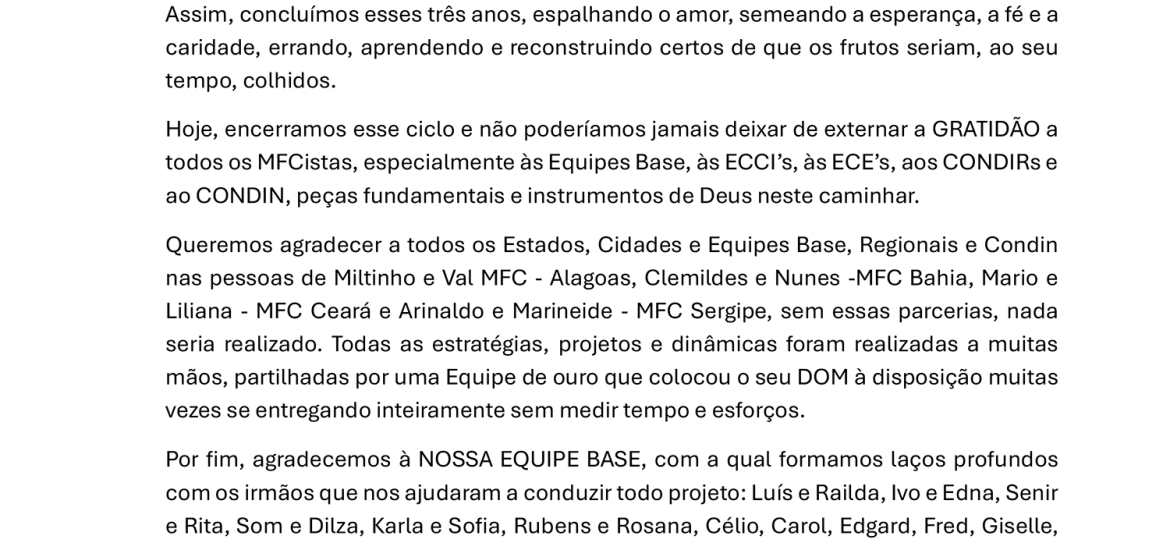 Assim, concluímos esses três anos, espalhando o amor, semeando a esperança, a fé e a caridade, errando, aprendendo e reconstruindo certos de que os frutos seriam, ao seu tempo, colhidos.

Hoje, encerramos esse ciclo e não poderíamos jamais deixar de externar a GRATIDÃO a todos os MFCistas, especialmente às Equipes Base, às ECCI's, às ECE's, aos CONDIRs e ao CONDIN, peças fundamentais e instrumentos de Deus neste caminhar.

Queremos agradecer a todos os Estados, Cidades e Equipes Base, Regionais e Condin nas pessoas de Miltinho e Val MFC - Alagoas, Clemildes e Nunes -MFC Bahia, Mario e Liliana - MFC Ceará e Arinaldo e Marineide - MFC Sergipe, sem essas parcerias, nada seria realizado. Todas as estratégias, projetos e dinâmicas foram realizadas a muitas mãos, partilhadas por uma Equipe de ouro que colocou o seu DOM à disposição muitas vezes se entregando inteiramente sem medir tempo e esforços.

Por fim, agradecemos à NOSSA EQUIPE BASE, com a qual formamos laços profundos com os irmãos que nos ajudaram a conduzir todo projeto: Luís e Railda, Ivo e Edna, Senir e Rita, Som e Dilza, Karla e Sofia, Rubens e Rosana, Célio, Carol, Edgard, Fred, Giselle,